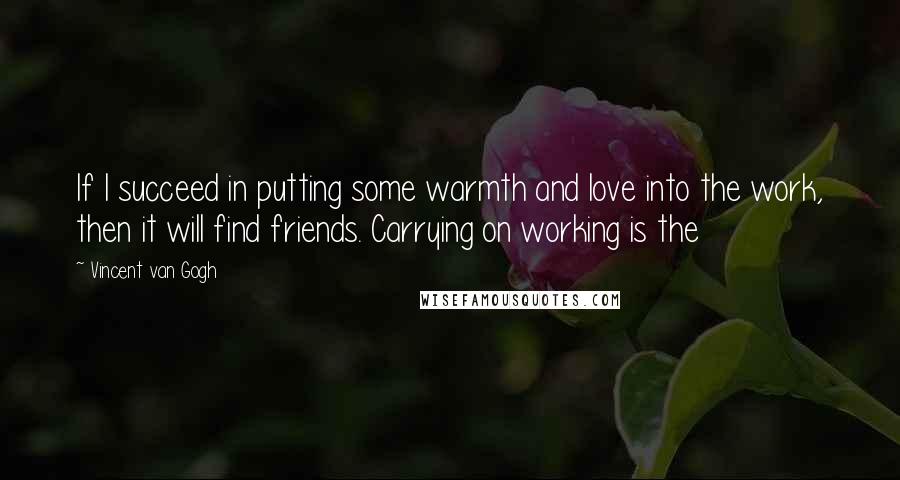 If I succeed in putting some warmth and love into the work, then it will find friends. Carrying on working is the

~ Vincent van Gogh

WISEFAMOUSQUOTES.COM